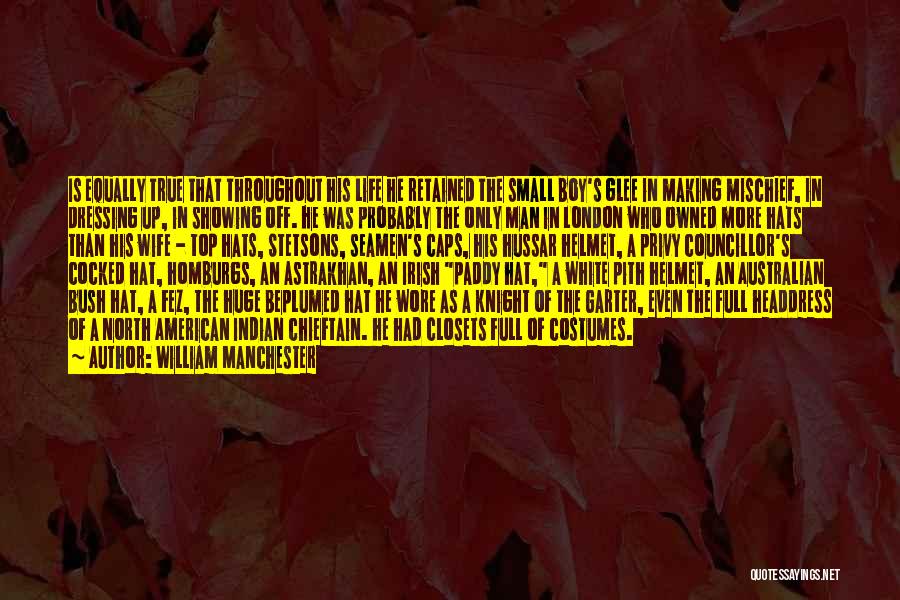 IS EQUALLY TRUE THAT THROUGHOUT HIS LIFE HE RETAINED THE SMALL BOY'S GLEE IN MAKING MISCHIEF, IN DRESSING UP, IN SHOWING OFF. HE WAS PROBABLY THE ONLY MAN IN LONDON WHO OWNED MORE HATS THAN HIS WIFE - TOP HATS, STETSONS, SEAMEN'S CAPS, HIS HUSSAR HELMET, A PRIVY COUNCILLOR'S COCKED HAT, HOMBURGS, AN ASTRAKHAN, AN IRISH "PADDY HAT," A WHITE PITH HELMET, AN AUSTRALIAN BUSH HAT, A FEZ, THE HUGE BEPLUMED HAT HE WORE AS A KNIGHT OF THE GARTER, EVEN THE FULL HEADDRESS OF A NORTH AMERICAN INDIAN CHIEFTAIN. HE HAD CLOSETS FULL OF COSTUMES.

~ AUTHOR: WILLIAM MANCHESTER

QUOTESSAYINGS.NET